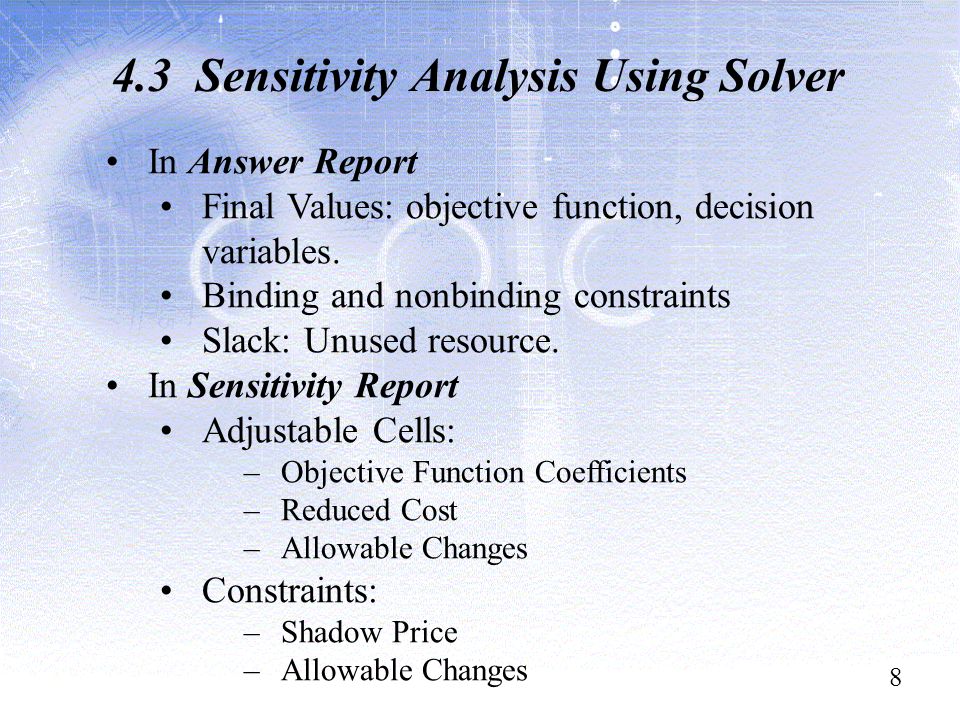 4.3 Sensitivity Analysis Using Solver

• In Answer Report
  • Final Values: objective function, decision variables.
  • Binding and nonbinding constraints
  • Slack: Unused resource.
• In Sensitivity Report
  • Adjustable Cells:
    – Objective Function Coefficients
    – Reduced Cost
    – Allowable Changes
  • Constraints:
    – Shadow Price
    – Allowable Changes

8